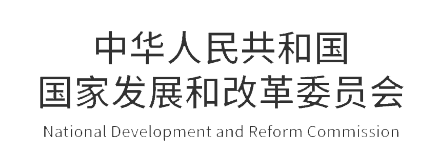 中华人民共和国
国家发展和改革委员会
National Development and Reform Commission